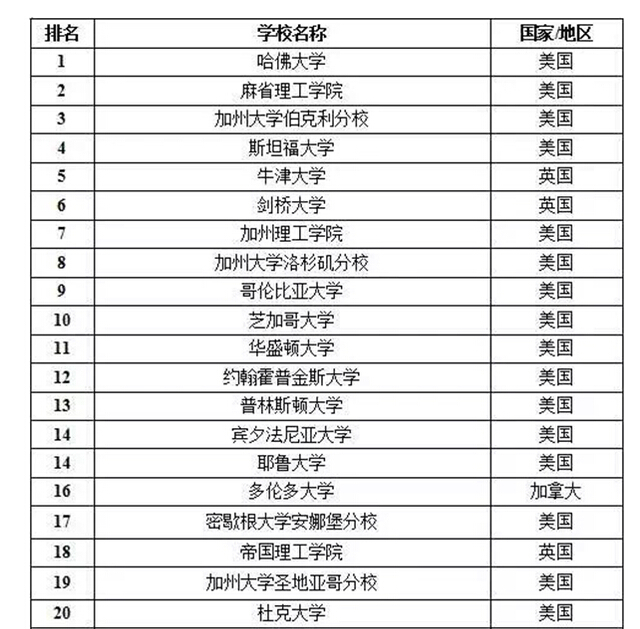 | 排名 | 学校名称 | 国家/地区 |
|---|---|---|
| 1 | 哈佛大学 | 美国 |
| 2 | 麻省理工学院 | 美国 |
| 3 | 加州大学伯克利分校 | 美国 |
| 4 | 斯坦福大学 | 美国 |
| 5 | 牛津大学 | 英国 |
| 6 | 剑桥大学 | 英国 |
| 7 | 加州理工学院 | 美国 |
| 8 | 加州大学洛杉矶分校 | 美国 |
| 9 | 哥伦比亚大学 | 美国 |
| 10 | 芝加哥大学 | 美国 |
| 11 | 华盛顿大学 | 美国 |
| 12 | 约翰霍普金斯大学 | 美国 |
| 13 | 普林斯顿大学 | 美国 |
| 14 | 宾夕法尼亚大学 | 美国 |
| 14 | 耶鲁大学 | 美国 |
| 16 | 多伦多大学 | 加拿大 |
| 17 | 密歇根大学安娜堡分校 | 美国 |
| 18 | 帝国理工学院 | 英国 |
| 19 | 加州大学圣地亚哥分校 | 美国 |
| 20 | 杜克大学 | 美国 |